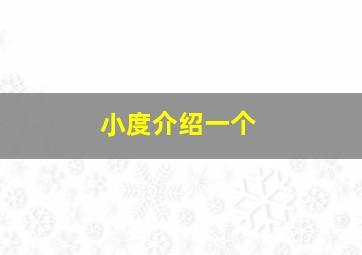 小度介绍一个